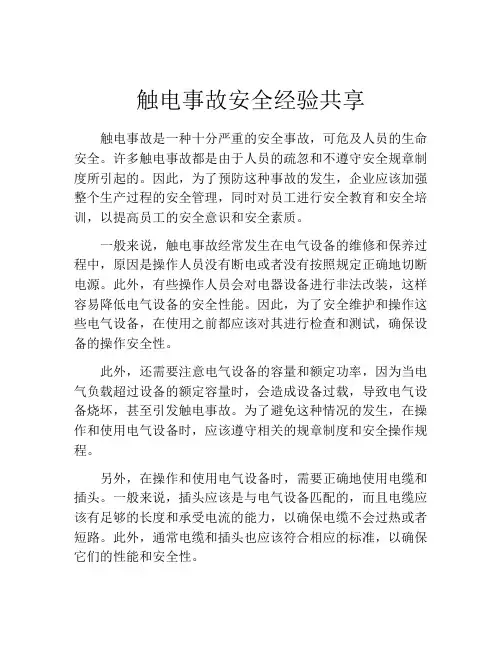 触电事故安全经验共享

触电事故是一种十分严重的安全事故，可危及人员的生命安全。许多触电事故都是由于人员的疏忽和不遵守安全规章制度所引起的。因此，为了预防这种事故的发生，企业应该加强整个生产过程的安全管理，同时对员工进行安全教育和安全培训，以提高员工的安全意识和安全素质。

一般来说，触电事故经常发生在电气设备的维修和保养过程中，原因是操作人员没有断电或者没有按照规定正确地切断电源。此外，有些操作人员会对电器设备进行非法改装，这样容易降低电气设备的安全性能。因此，为了安全维护和操作这些电气设备，在使用之前都应该对其进行检查和测试，确保设备的操作安全性。

此外，还需要注意电气设备的容量和额定功率，因为当电气负载超过设备的额定容量时，会造成设备过载，导致电气设备烧坏，甚至引发触电事故。为了避免这种情况的发生，在操作和使用电气设备时，应该遵守相关的规章制度和安全操作规程。

另外，在操作和使用电气设备时，需要正确地使用电缆和插头。一般来说，插头应该是与电气设备匹配的，而且电缆应该有足够的长度和承受电流的能力，以确保电缆不会过热或者短路。此外，通常电缆和插头也应该符合相应的标准，以确保它们的性能和安全性。